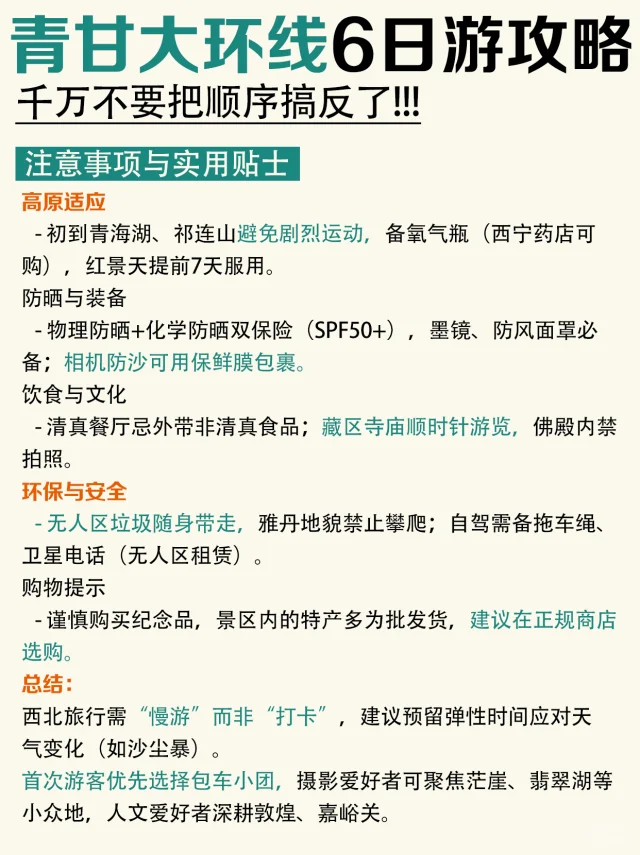 青甘大环线6日游攻略

千万不要把顺序搞反了!!!

注意事项与实用贴士

高原适应

- 初到青海湖、祁连山避免剧烈运动，备氧气瓶（西宁药店可购），红景天提前7天服用。

防晒与装备

- 物理防晒+化学防晒双保险（SPF50+），墨镜、防风面罩必备；相机防沙可用保鲜膜包裹。

饮食与文化

- 清真餐厅忌外带非清真食品；藏区寺庙顺时针游览，佛殿内禁拍照。

环保与安全

- 无人区垃圾随身带走，雅丹地貌禁止攀爬；自驾需备拖车绳、卫星电话（无人区租赁）。

购物提示

- 谨慎购买纪念品，景区内的特产多为批发货，建议在正规商店选购。

总结：

西北旅行需“慢游”而非“打卡”，建议预留弹性时间应对天气变化（如沙尘暴）。

首次游客优先选择包车小团，摄影爱好者可聚焦茫崖、翡翠湖等小众地，人文爱好者深耕敦煌、嘉峪关。